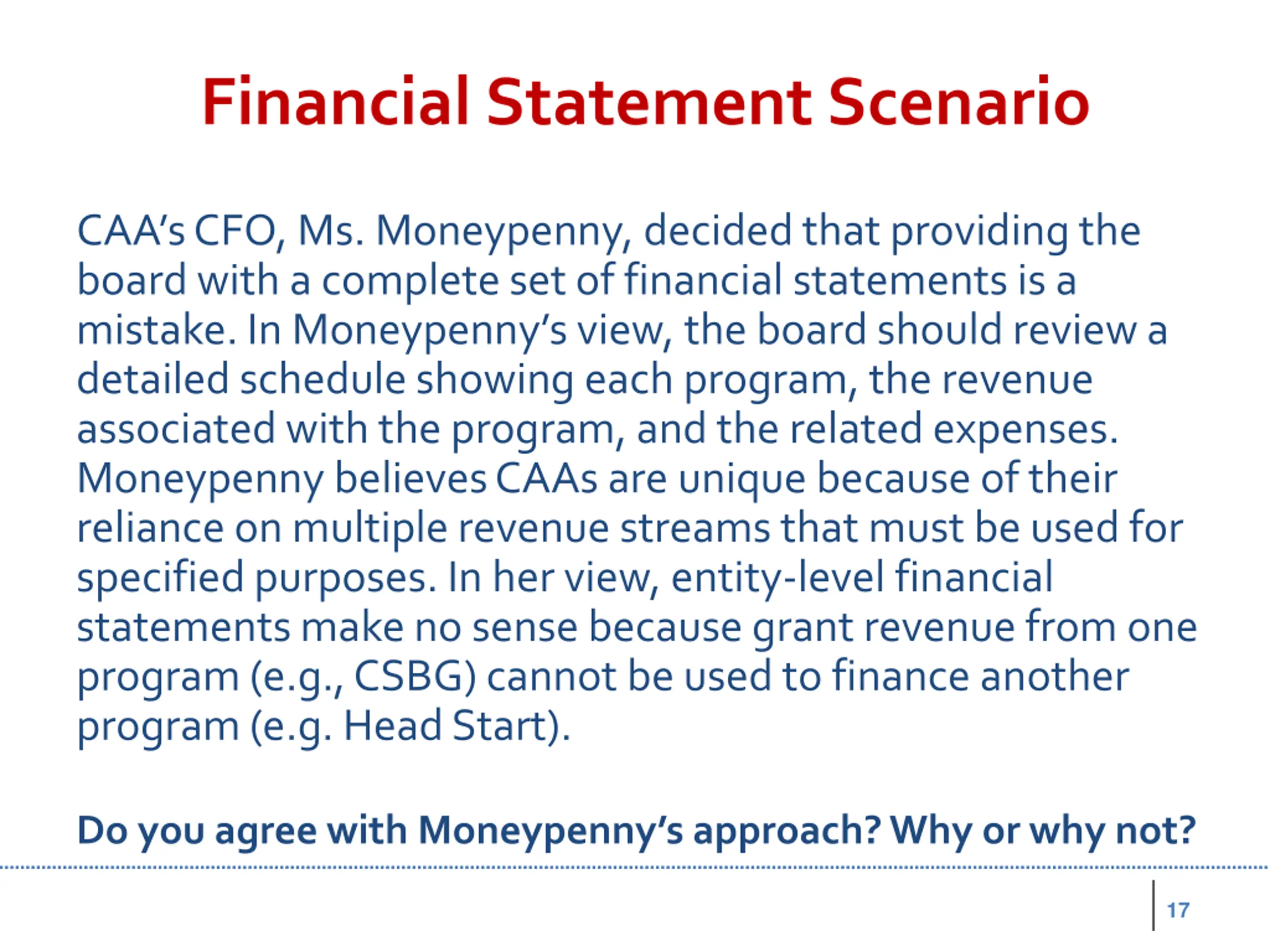 Financial Statement Scenario

CAA's CFO, Ms. Moneypenny, decided that providing the board with a complete set of financial statements is a mistake. In Moneypenny's view, the board should review a detailed schedule showing each program, the revenue associated with the program, and the related expenses. Moneypenny believes CAAs are unique because of their reliance on multiple revenue streams that must be used for specified purposes. In her view, entity-level financial statements make no sense because grant revenue from one program (e.g., CSBG) cannot be used to finance another program (e.g. Head Start).

Do you agree with Moneypenny's approach? Why or why not?

17